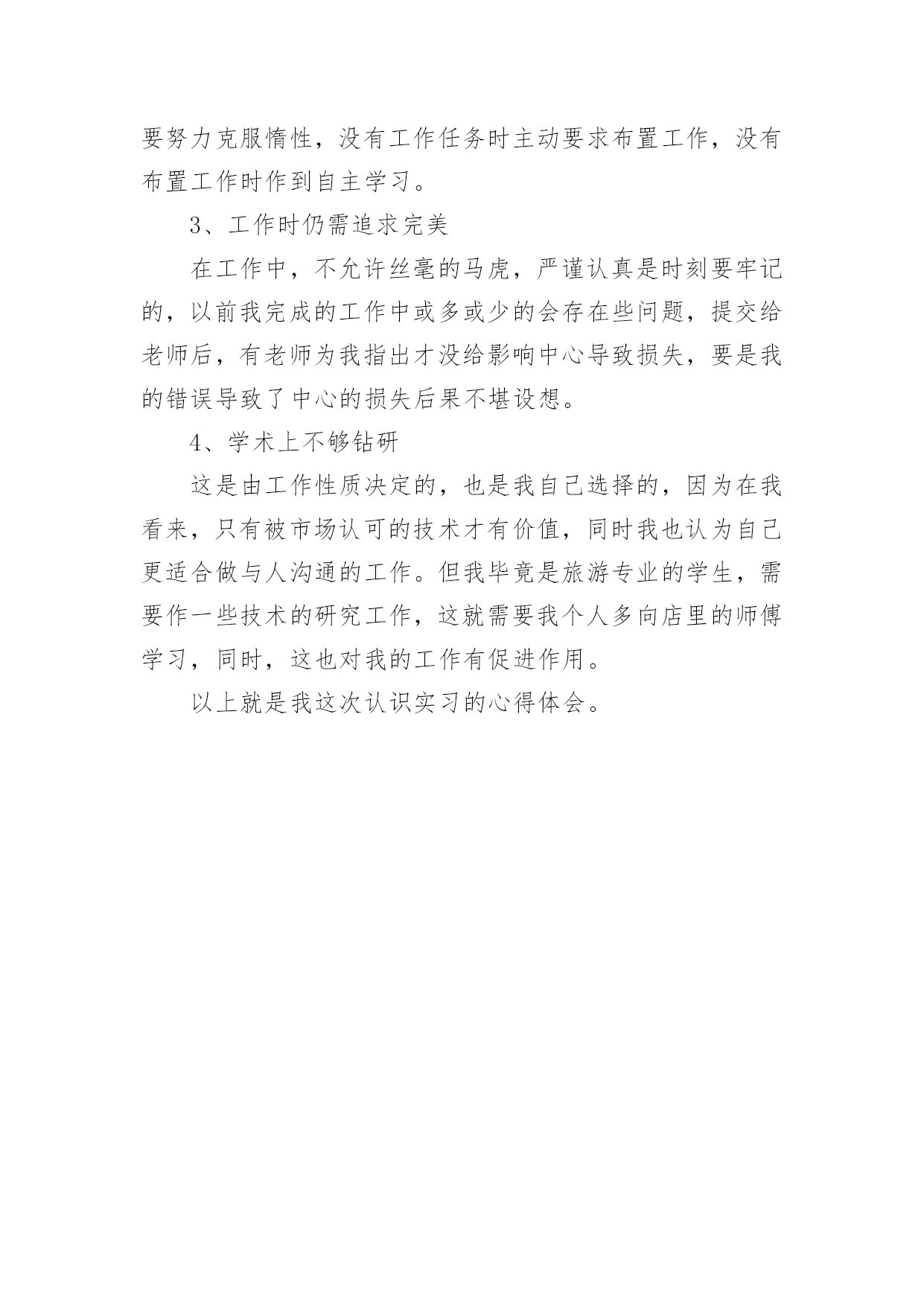 要努力克服惰性，没有工作任务时主动要求布置工作，没有布置工作时作到自主学习。

3、工作时仍需追求完美

在工作中，不允许丝毫的马虎，严谨认真是时刻要牢记的，以前我完成的工作中或多或少的会存在些问题，提交给老师后，有老师为我指出才没给影响中心导致损失，要是我的错误导致了中心的损失后果不堪设想。

4、学术上不够钻研

这是由工作性质决定的，也是我自己选择的，因为在我看来，只有被市场认可的技术才有价值，同时我也认为自己更适合做与人沟通的工作。但我毕竟是旅游专业的学生，需要作一些技术的研究工作，这就需要我个人多向店里的师傅学习，同时，这也对我的工作有促进作用。

以上就是我这次认识实习的心得体会。